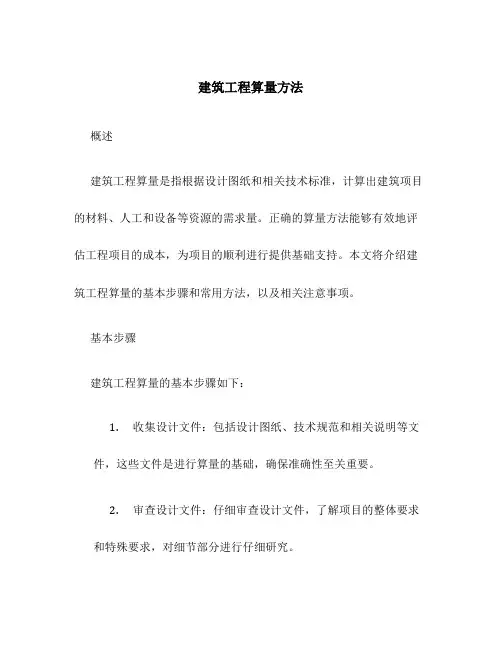 建筑工程算量方法

概述

建筑工程算量是指根据设计图纸和相关技术标准，计算出建筑项目的材料、人工和设备等资源的需求量。正确的算量方法能够有效地评估工程项目的成本，为项目的顺利进行提供基础支持。本文将介绍建筑工程算量的基本步骤和常用方法，以及相关注意事项。

基本步骤

建筑工程算量的基本步骤如下：

1. 收集设计文件：包括设计图纸、技术规范和相关说明等文件，这些文件是进行算量的基础，确保准确性至关重要。

2. 审查设计文件：仔细审查设计文件，了解项目的整体要求和特殊要求，对细节部分进行仔细研究。